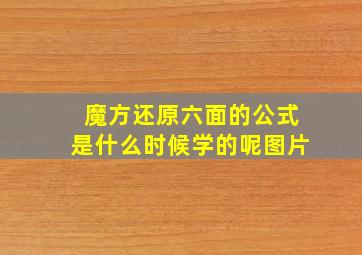 魔方还原六面的公式
是什么时候学的呢图片